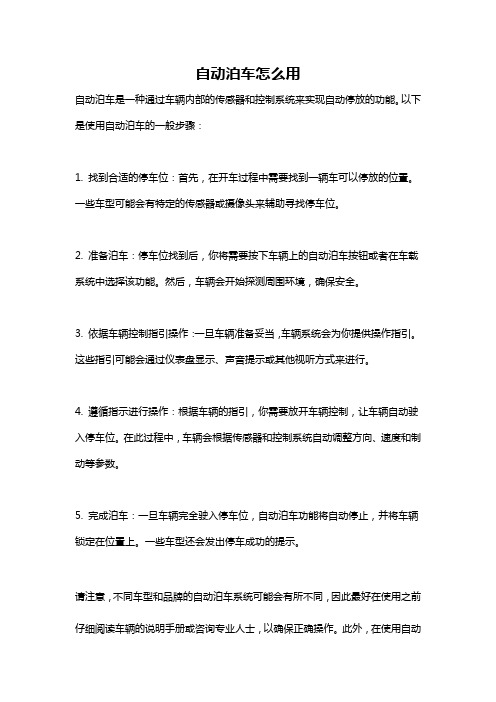 自动泊车怎么用

自动泊车是一种通过车辆内部的传感器和控制系统来实现自动停放的功能。以下是使用自动泊车的一般步骤：

1. 找到合适的停车位：首先，在开车过程中需要找到一辆车可以停放的位置。一些车型可能会有特定的传感器或摄像头来辅助寻找停车位。

2. 准备泊车：停车位找到后，你将需要按下车辆上的自动泊车按钮或者在车载系统中选择该功能。然后，车辆会开始探测周围环境，确保安全。

3. 依据车辆控制指引操作：一旦车辆准备妥当，车辆系统会为你提供操作指引。这些指引可能会通过仪表盘显示、声音提示或其他视听方式来进行。

4. 遵循指示进行操作：根据车辆的指引，你需要放开车辆控制，让车辆自动驶入停车位。在此过程中，车辆会根据传感器和控制系统自动调整方向、速度和制动等参数。

5. 完成泊车：一旦车辆完全驶入停车位，自动泊车功能将自动停止，并将车辆锁定在位置上。一些车型还会发出停车成功的提示。

请注意，不同车型和品牌的自动泊车系统可能会有所不同，因此最好在使用之前仔细阅读车辆的说明手册或咨询专业人士，以确保正确操作。此外，在使用自动